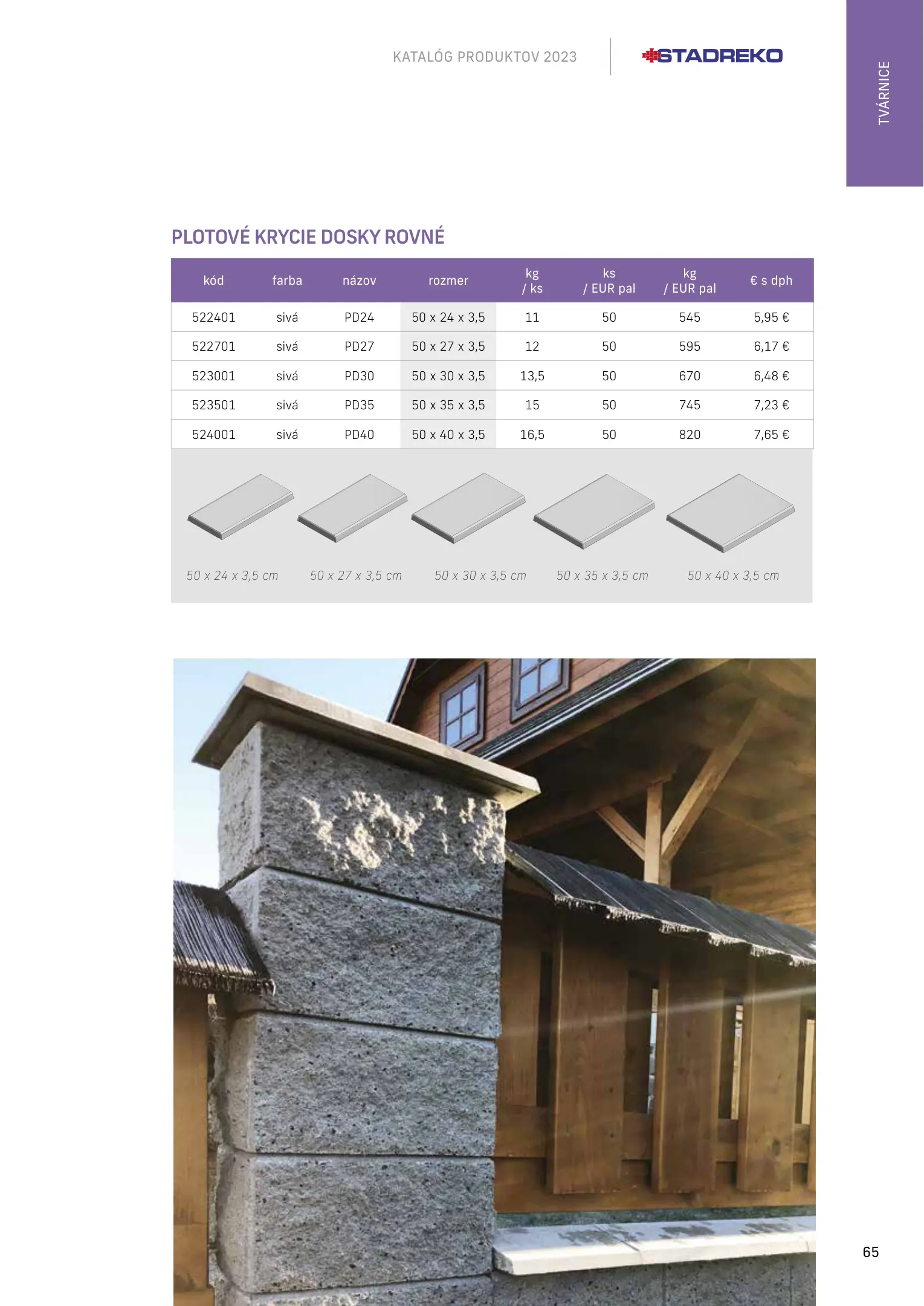 KATALÓG PRODUKTOV 2023

STADREKO

TVÁRNICE

PLOTOVÉ KRYCIE DOSKY ROVNÉ

| kód | farba | názov | rozmer | kg / ks | ks / EUR pal | kg / EUR pal | € s dph |
|---|---|---|---|---|---|---|---|
| 522401 | sivá | PD24 | 50 x 24 x 3,5 | 11 | 50 | 545 | 5,95 € |
| 522701 | sivá | PD27 | 50 x 27 x 3,5 | 12 | 50 | 595 | 6,17 € |
| 523001 | sivá | PD30 | 50 x 30 x 3,5 | 13,5 | 50 | 670 | 6,48 € |
| 523501 | sivá | PD35 | 50 x 35 x 3,5 | 15 | 50 | 745 | 7,23 € |
| 524001 | sivá | PD40 | 50 x 40 x 3,5 | 16,5 | 50 | 820 | 7,65 € |

50 x 24 x 3,5 cm

50 x 27 x 3,5 cm

50 x 30 x 3,5 cm

50 x 35 x 3,5 cm

50 x 40 x 3,5 cm

65